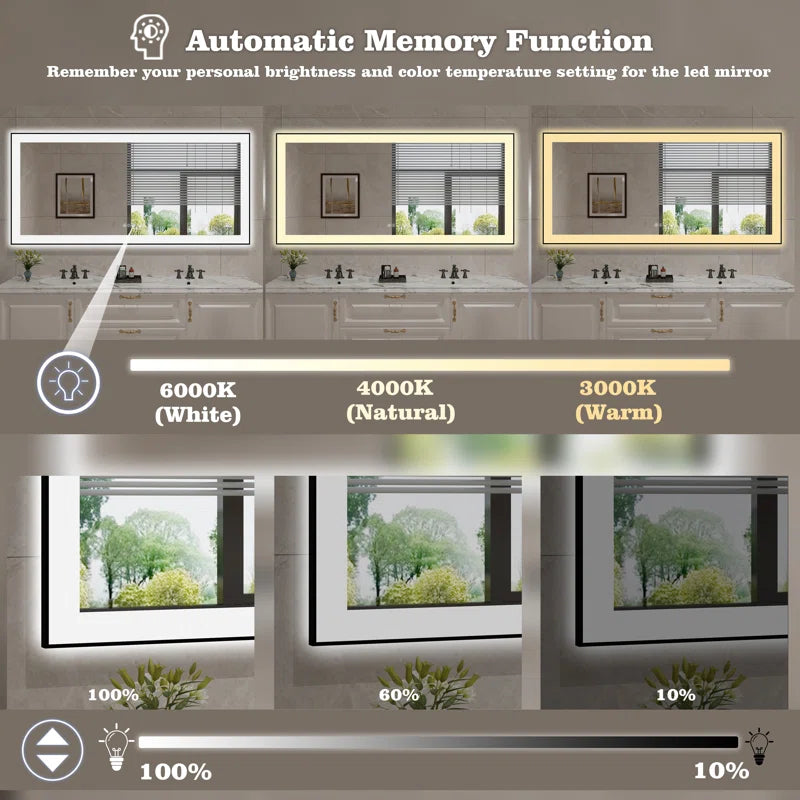 Automatic Memory Function

Remember your personal brightness and color temperature setting for the led mirror

6000K
(White)

4000K
(Natural)

3000K
(Warm)

100%

60%

10%

100%

10%